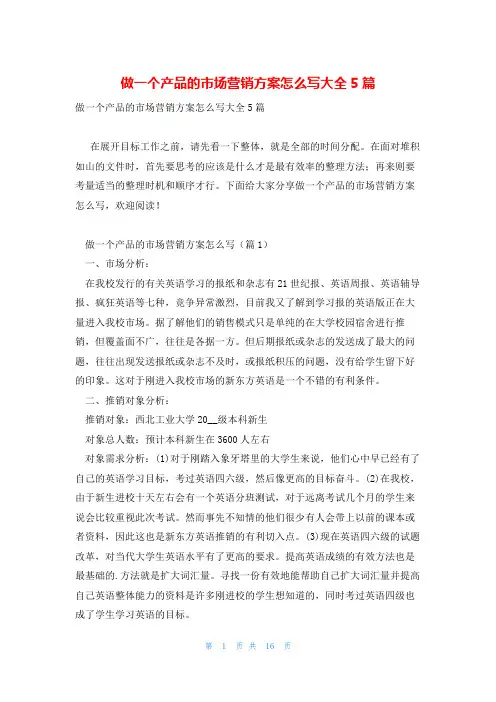 做一个产品的市场营销方案怎么写大全 5 篇

做一个产品的市场营销方案怎么写大全 5 篇

在展开目标工作之前，请先看一下整体，就是全部的时间分配。在面对堆积如山的文件时，首先要思考的应该是什么才是最有效率的整理方法；再来则要考量适当的整理时机和顺序才行。下面给大家分享做一个产品的市场营销方案怎么写，欢迎阅读！

做一个产品的市场营销方案怎么写（篇 1）

一、市场分析：

在我校发行的有关英语学习的报纸和杂志有 21 世纪报、英语周报、英语辅导报、疯狂英语等七种，竞争异常激烈，目前我又了解到学习报的英语版正在大量进入我校市场。据了解他们的销售模式只是单纯的在大学校园宿舍进行推销，但覆盖面不广，往往是各据一方。但后期报纸或杂志的发送成了最大的问题，往往出现发送报纸或杂志不及时，或报纸积压的问题，没有给学生留下好的印象。这对于刚进入我校市场的新东方英语是一个不错的有利条件。

二、推销对象分析：

推销对象：西北工业大学 20__级本科新生

对象总人数：预计本科新生在 3600 人左右

对象需求分析：(1)对于刚踏入象牙塔里的大学生来说，他们心中早已经有了自己的英语学习目标，考过英语四六级，然后像更高的目标奋斗。(2)在我校，由于新生进校十天左右会有一个英语分班测试，对于远离考试几个月的学生来说会比较重视此次考试。然而事先不知情的他们很少有人会带上以前的课本或者资料，因此这也是新东方英语推销的有利切入点。(3)现在英语四六级的试题改革，对当代大学生英语水平有了更高的要求。提高英语成绩的有效方法也是最基础的.方法就是扩大词汇量。寻找一份有效地能帮助自己扩大词汇量并提高自己英语整体能力的资料是许多刚进校的学生想知道的，同时考过英语四级也成了学生学习英语的目标。

第 1 页 共 16 页